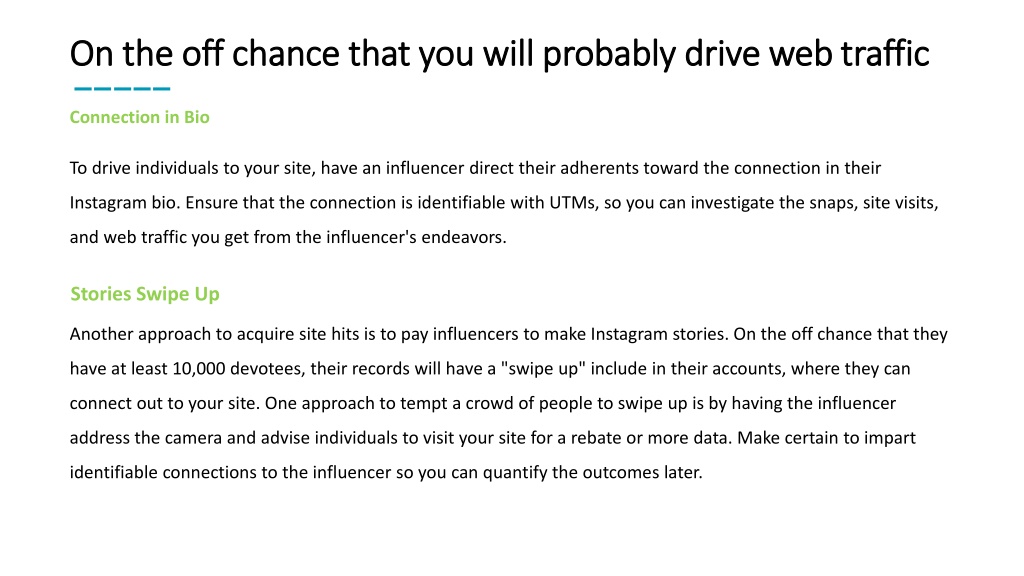 On the off chance that you will probably drive web traffic

Connection in Bio

To drive individuals to your site, have an influencer direct their adherents toward the connection in their Instagram bio. Ensure that the connection is identifiable with UTMs, so you can investigate the snaps, site visits, and web traffic you get from the influencer's endeavors.

Stories Swipe Up

Another approach to acquire site hits is to pay influencers to make Instagram stories. On the off chance that they have at least 10,000 devotees, their records will have a "swipe up" include in their accounts, where they can connect out to your site. One approach to tempt a crowd of people to swipe up is by having the influencer address the camera and advise individuals to visit your site for a rebate or more data. Make certain to impart identifiable connections to the influencer so you can quantify the outcomes later.